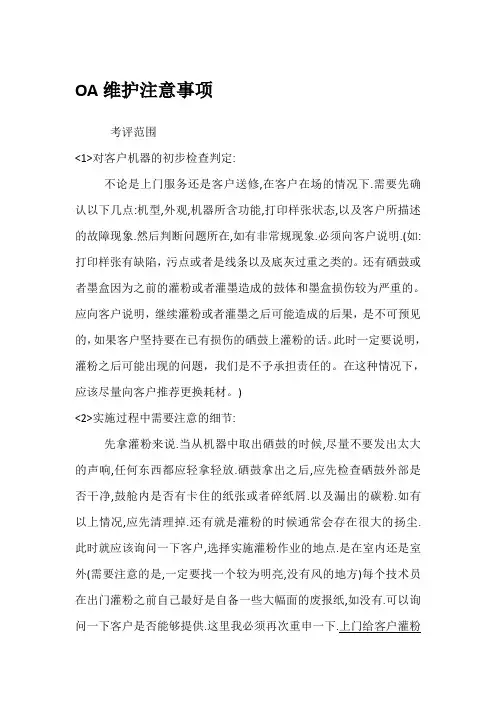 OA 维护注意事项

考评范围

<1>对客户机器的初步检查判定:

不论是上门服务还是客户送修,在客户在场的情况下.需要先确认以下几点:机型,外观,机器所含功能,打印样张状态,以及客户所描述的故障现象.然后判断问题所在,如有非常规现象.必须向客户说明.(如:打印样张有缺陷，污点或者是线条以及底灰过重之类的。还有硒鼓或者墨盒因为之前的灌粉或者灌墨造成的鼓体和墨盒损伤较为严重的。应向客户说明，继续灌粉或者灌墨之后可能造成的后果，是不可预见的，如果客户坚持要在已有损伤的硒鼓上灌粉的话。此时一定要说明，灌粉之后可能出现的问题，我们是不予承担责任的。在这种情况下，应该尽量向客户推荐更换耗材。)

<2>实施过程中需要注意的细节:

先拿灌粉来说.当从机器中取出硒鼓的时候,尽量不要发出太大的声响,任何东西都应轻拿轻放.硒鼓拿出之后,应先检查硒鼓外部是否干净,鼓舱内是否有卡住的纸张或者碎纸屑.以及漏出的碳粉.如有以上情况,应先清理掉.还有就是灌粉的时候通常会存在很大的扬尘.此时就应该询问一下客户,选择实施灌粉作业的地点.是在室内还是室外(需要注意的是,一定要找一个较为明亮,没有风的地方)每个技术员在出门灌粉之前自己最好是自备一些大幅面的废报纸,如没有.可以询问一下客户是否能够提供.这里我必须再次重申一下.上门给客户灌粉